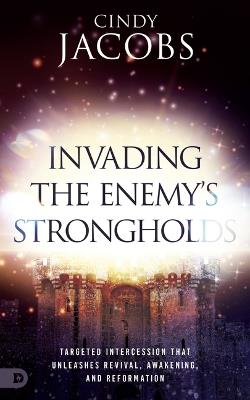 CINDY
JACOBS

INVADING
THE ENEMY'S
STRONGHOLDS

TARGETED INTERCESSION THAT UNLEASHES REVIVAL, AWAKENING, AND REFORMATION

D